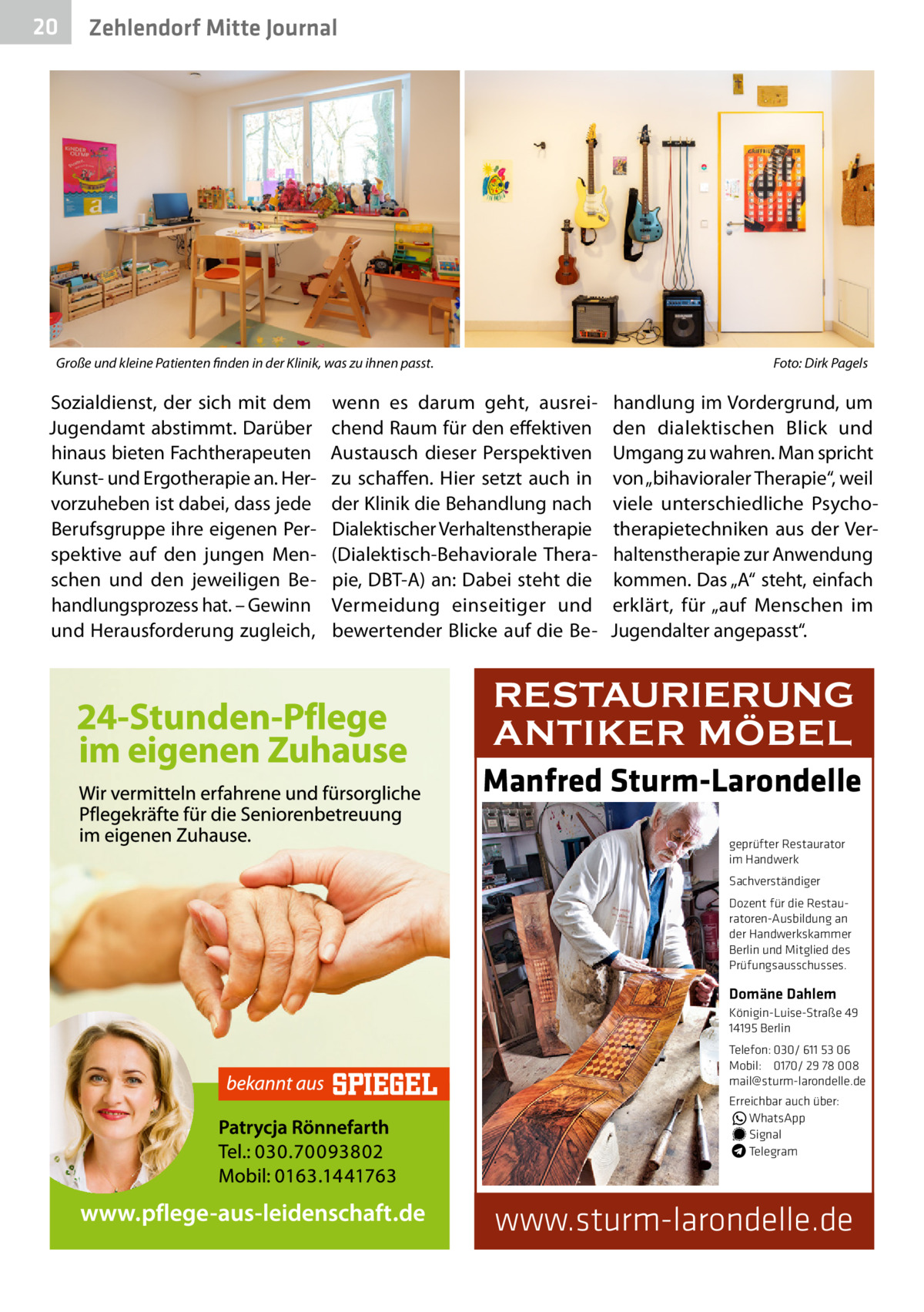 20 Zehlendorf Mitte Journal

Große und kleine Patienten finden in der Klinik, was zu ihnen passt.

Foto: Dirk Pagels

Sozialdienst, der sich mit dem Jugendamt abstimmt. Darüber hinaus bieten Fachtherapeuten Kunst- und Ergotherapie an. Hervorzuheben ist dabei, dass jede Berufsgruppe ihre eigenen Perspektive auf den jungen Menschen und den jeweiligen Behandlungsprozess hat. – Gewinn und Herausforderung zugleich, wenn es darum geht, ausreichend Raum für den effektiven Austausch dieser Perspektiven zu schaffen. Hier setzt auch in der Klinik die Behandlung nach Dialektischer Verhaltenstherapie (Dialektisch-Behaviorale Therapie, DBT-A) an: Dabei steht die Vermeidung einseitiger und bewertender Blicke auf die Behandlung im Vordergrund, um den dialektischen Blick und Umgang zu wahren. Man spricht von „bihavioraler Therapie“, weil viele unterschiedliche Psychotherapietechniken aus der Verhaltenstherapie zur Anwendung kommen. Das „A“ steht, einfach erklärt, für „auf Menschen im Jugendalter angepasst“.

24-Stunden-Pflege im eigenen Zuhause

Wir vermitteln erfahrene und fürsorgliche Pflegekräfte für die Seniorenbetreuung im eigenen Zuhause.

bekannt aus SPIEGEL

Patrycja Rönnefarth
Tel.: 030.70093802
Mobil: 0163.1441763

www.pflege-aus-leidenschaft.de

RESTAURIERUNG ANTIKER MÖBEL

Manfred Sturm-Larondelle

geprüfter Restaurator im Handwerk

Sachverständiger

Dozent für die Restauratoren-Ausbildung an der Handwerkskammer Berlin und Mitglied des Prüfungsausschusses.

Domäne Dahlem
Königin-Luise-Straße 49
14195 Berlin

Telefon: 030/ 611 53 06
Mobil: 0170/ 29 78 008
mail@sturm-larondelle.de

Erreichbar auch über:
WhatsApp
Signal
Telegram

www.sturm-larondelle.de